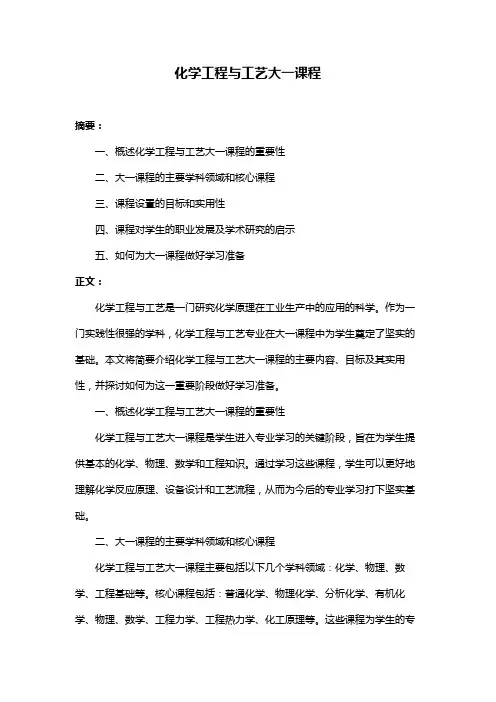 化学工程与工艺大一课程

摘要：

一、概述化学工程与工艺大一课程的重要性

二、大一课程的主要学科领域和核心课程

三、课程设置的目标和实用性

四、课程对学生的职业发展及学术研究的启示

五、如何为大一课程做好学习准备

正文：

化学工程与工艺是一门研究化学原理在工业生产中的应用的科学。作为一门实践性很强的学科，化学工程与工艺专业在大一课程中为学生奠定了坚实的基础。本文将简要介绍化学工程与工艺大一课程的主要内容、目标及其实用性，并探讨如何为这一重要阶段做好学习准备。

一、概述化学工程与工艺大一课程的重要性

化学工程与工艺大一课程是学生进入专业学习的关键阶段，旨在为学生提供基本的化学、物理、数学和工程知识。通过学习这些课程，学生可以更好地理解化学反应原理、设备设计和工艺流程，从而为今后的专业学习打下坚实基础。

二、大一课程的主要学科领域和核心课程

化学工程与工艺大一课程主要包括以下几个学科领域：化学、物理、数学、工程基础等。核心课程包括：普通化学、物理化学、分析化学、有机化学、物理、数学、工程力学、工程热力学、化工原理等。这些课程为学生的专